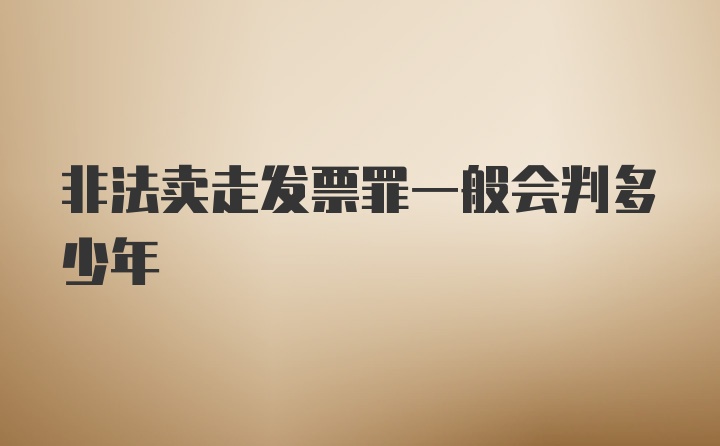 非法卖走发票罪一般会判多少年